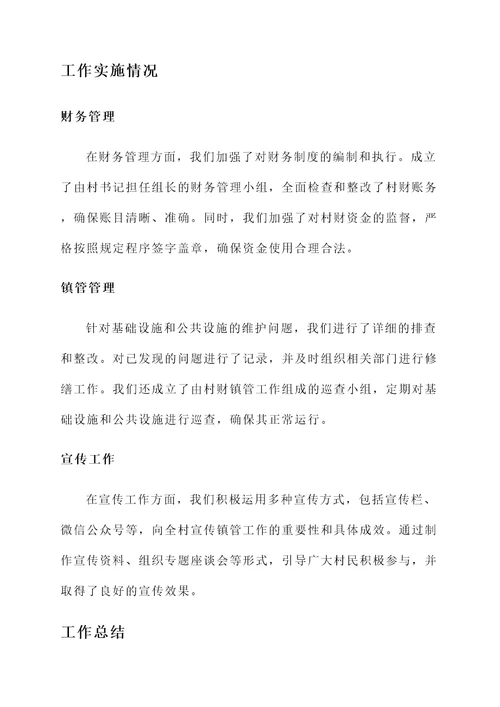 工作实施情况

财务管理

在财务管理方面，我们加强了对财务制度的编制和执行。成立了由村书记担任组长的财务管理小组，全面检查和整改了村财账务，确保账目清晰、准确。同时，我们加强了对村财资金的监督，严格按照规定程序签字盖章，确保资金使用合理合法。

镇管管理

针对基础设施和公共设施的维护问题，我们进行了详细的排查和整改。对已发现的问题进行了记录，并及时组织相关部门进行修缮工作。我们还成立了由村财镇管工作组成的巡查小组，定期对基础设施和公共设施进行巡查，确保其正常运行。

宣传工作

在宣传工作方面，我们积极运用多种宣传方式，包括宣传栏、微信公众号等，向全村宣传镇管工作的重要性和具体成效。通过制作宣传资料、组织专题座谈会等形式，引导广大村民积极参与，并取得了良好的宣传效果。

工作总结